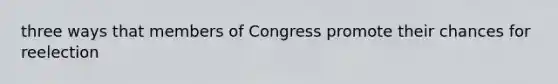 three ways that members of Congress promote their chances for reelection